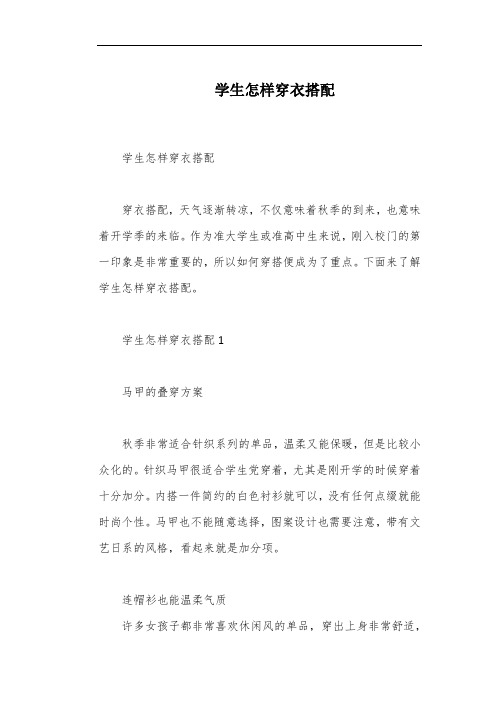 学生怎样穿衣搭配

学生怎样穿衣搭配

穿衣搭配，天气逐渐转凉，不仅意味着秋季的到来，也意味着开学季的来临。作为准大学生或准高中生来说，刚入校门的第一印象是非常重要的，所以如何穿搭便成为了重点。下面来了解学生怎样穿衣搭配。

学生怎样穿衣搭配 1

马甲的叠穿方案

秋季非常适合针织系列的单品，温柔又能保暖，但是比较小众化的。针织马甲很适合学生党穿着，尤其是刚开学的时候穿着十分加分。内搭一件简约的白色衬衫就可以，没有任何点缀就能时尚个性。马甲也不能随意选择，图案设计也需要注意，带有文艺日系的风格，看起来就是加分项。

连帽衫也能温柔气质

许多女孩子都非常喜欢休闲风的单品，穿出上身非常舒适，